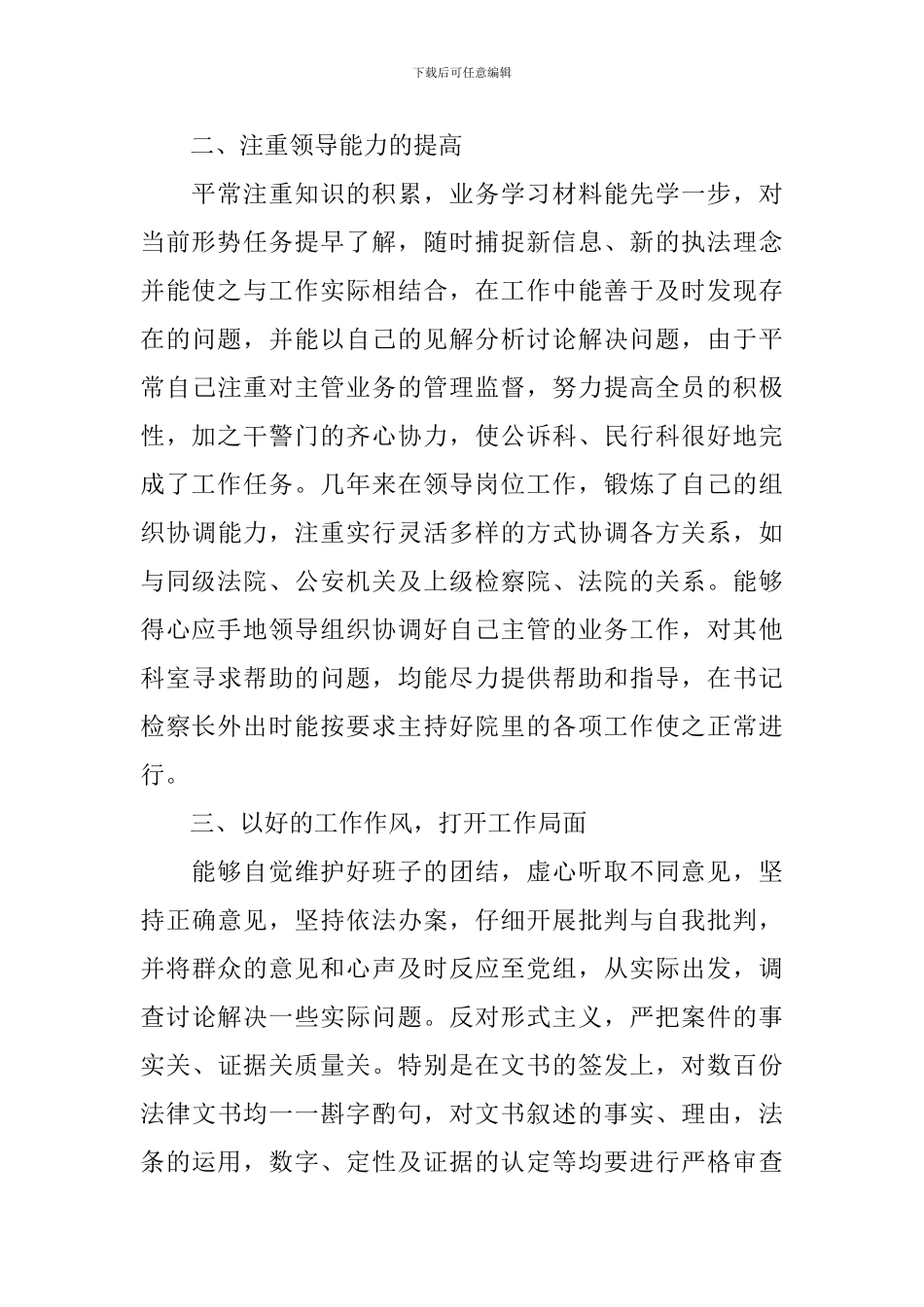 下载后可任意编辑

二、注重领导能力的提高

平常注重知识的积累，业务学习材料能先学一步，对当前形势任务提早了解，随时捕捉新信息、新的执法理念并能使之与工作实际相结合，在工作中能善于及时发现存在的问题，并能以自己的见解分析讨论解决问题，由于平常自己注重对主管业务的管理监督，努力提高全员的积极性，加之干警门的齐心协力，使公诉科、民行科很好地完成了工作任务。几年来在领导岗位工作，锻炼了自己的组织协调能力，注重实行灵活多样的方式协调各方关系，如与同级法院、公安机关及上级检察院、法院的关系。能够得心应手地领导组织协调好自己主管的业务工作，对其他科室寻求帮助的问题，均能尽力提供帮助和指导，在书记检察长外出时能按要求主持好院里的各项工作使之正常进行。

三、以好的工作作风，打开工作局面

能够自觉维护好班子的团结，虚心听取不同意见，坚持正确意见，坚持依法办案，仔细开展批判与自我批判，并将群众的意见和心声及时反应至党组，从实际出发，调查讨论解决一些实际问题。反对形式主义，严把案件的事实关、证据关质量关。特别是在文书的签发上，对数百份法律文书均一一斟字酌句，对文书叙述的事实、理由，法条的运用，数字、定性及证据的认定等均要进行严格审查